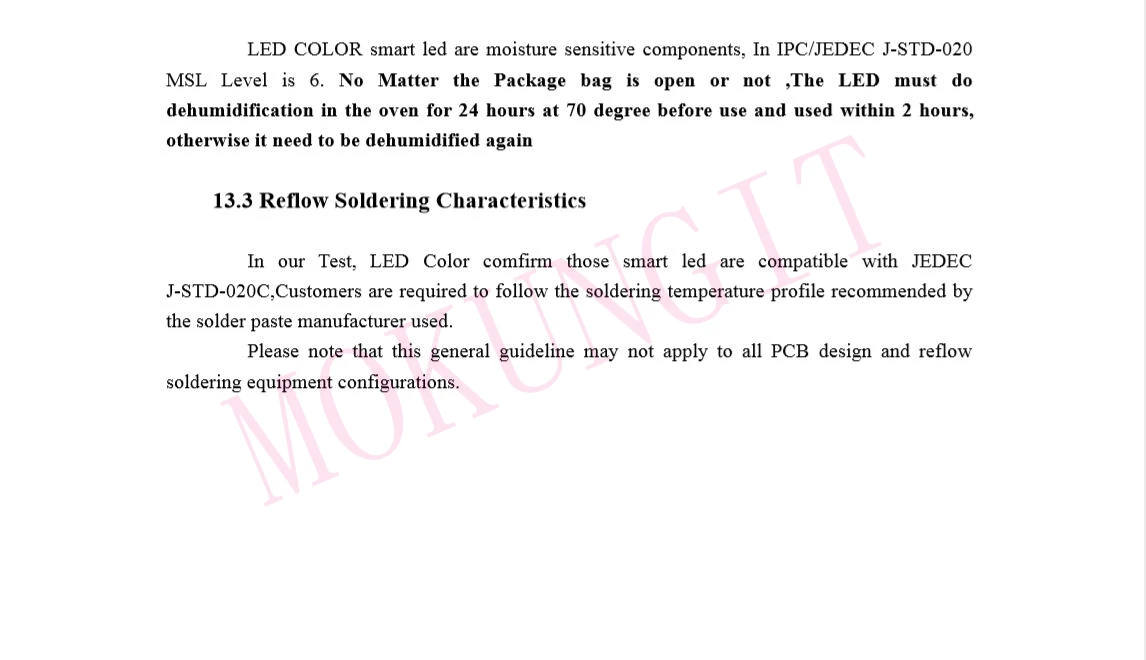 LED COLOR smart led are moisture sensitive components, In IPC/JEDEC J-STD-020 MSL Level is 6. No Matter the Package bag is open or not ,The LED must do dehumidification in the oven for 24 hours at 70 degree before use and used within 2 hours, otherwise it need to be dehumidified again

13.3 Reflow Soldering Characteristics

In our Test, LED Color comfirm those smart led are compatible with JEDEC J-STD-020C,Customers are required to follow the soldering temperature profile recommended by the solder paste manufacturer used.

Please note that this general guideline may not apply to all PCB design and reflow soldering equipment configurations.

MOKUNGIT